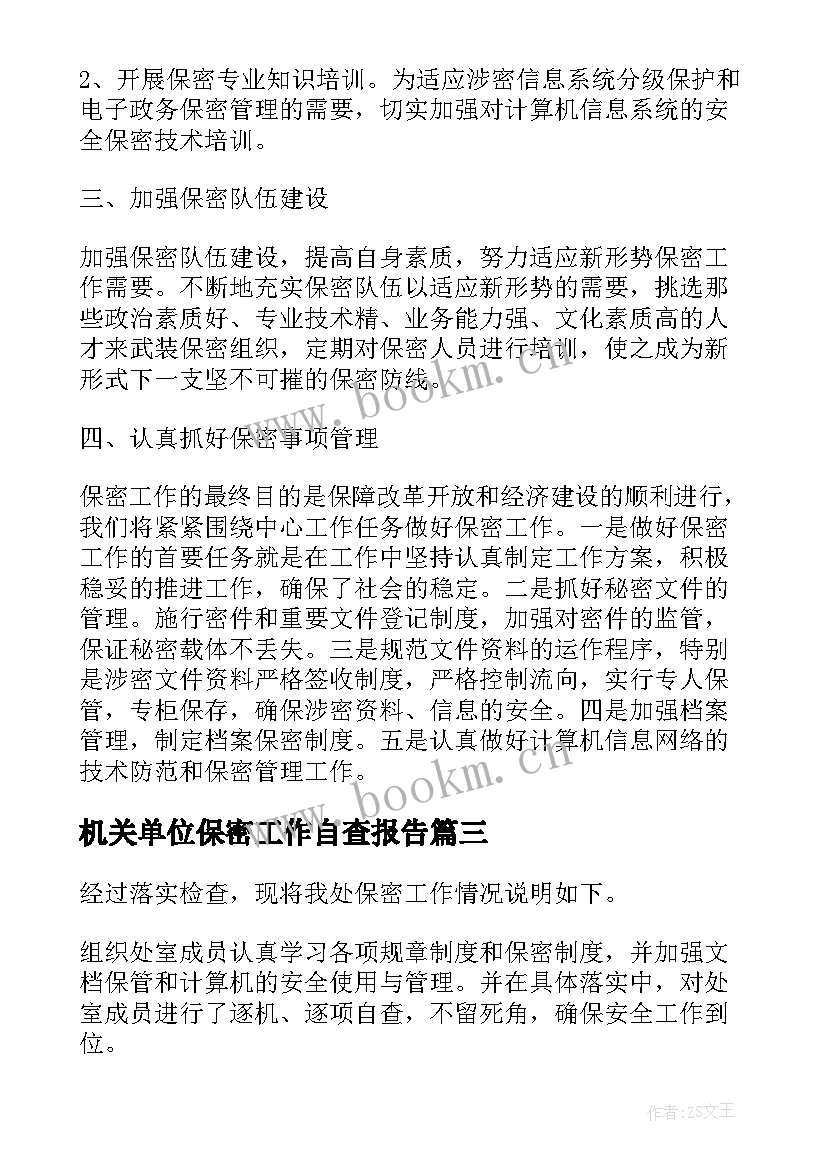 2、开展保密专业知识培训。为适应涉密信息系统分级保护和电子政务保密管理的需要，切实加强对计算机信息系统的安全保密技术培训。

三、加强保密队伍建设

加强保密队伍建设，提高自身素质，努力适应新形势保密工作需要。不断地充实保密队伍以适应新形势的需要，挑选那些政治素质好、专业技术精、业务能力强、文化素质高的人才来武装保密组织，定期对保密人员进行培训，使之成为新形式下一支坚不可摧的保密防线。

www.bookm.cn

四、认真抓好保密事项管理

保密工作的最终目的是保障改革开放和经济建设的顺利进行，我们将紧紧围绕中心工作任务做好保密工作。一是做好保密工作的首要任务就是在工作中坚持认真制定工作方案，积极稳妥的推进工作，确保了社会的稳定。二是抓好秘密文件的管理。施行密件和重要文件登记制度，加强对密件的监管，保证秘密载体不丢失。三是规范文件资料的运作程序，特别是涉密文件资料严格签收制度，严格控制流向，实行专人保管，专柜保存，确保涉密资料、信息的安全。四是加强档案管理，制定档案保密制度。五是认真做好计算机信息网络的技术防范和保密管理工作。

www.bookm.cn

机关单位保密工作自查报告篇三

经过落实检查，现将我处保密工作情况说明如下。

组织处室成员认真学习各项规章制度和保密制度，并加强文档保管和计算机的安全使用与管理。并在具体落实中，对处室成员进行了逐机、逐项自查，不留死角，确保安全工作到位。

作者：ZS文王